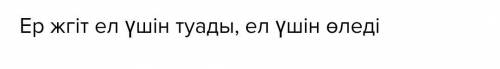 Ер жгіт ел үшін туады, ел үшін өледі